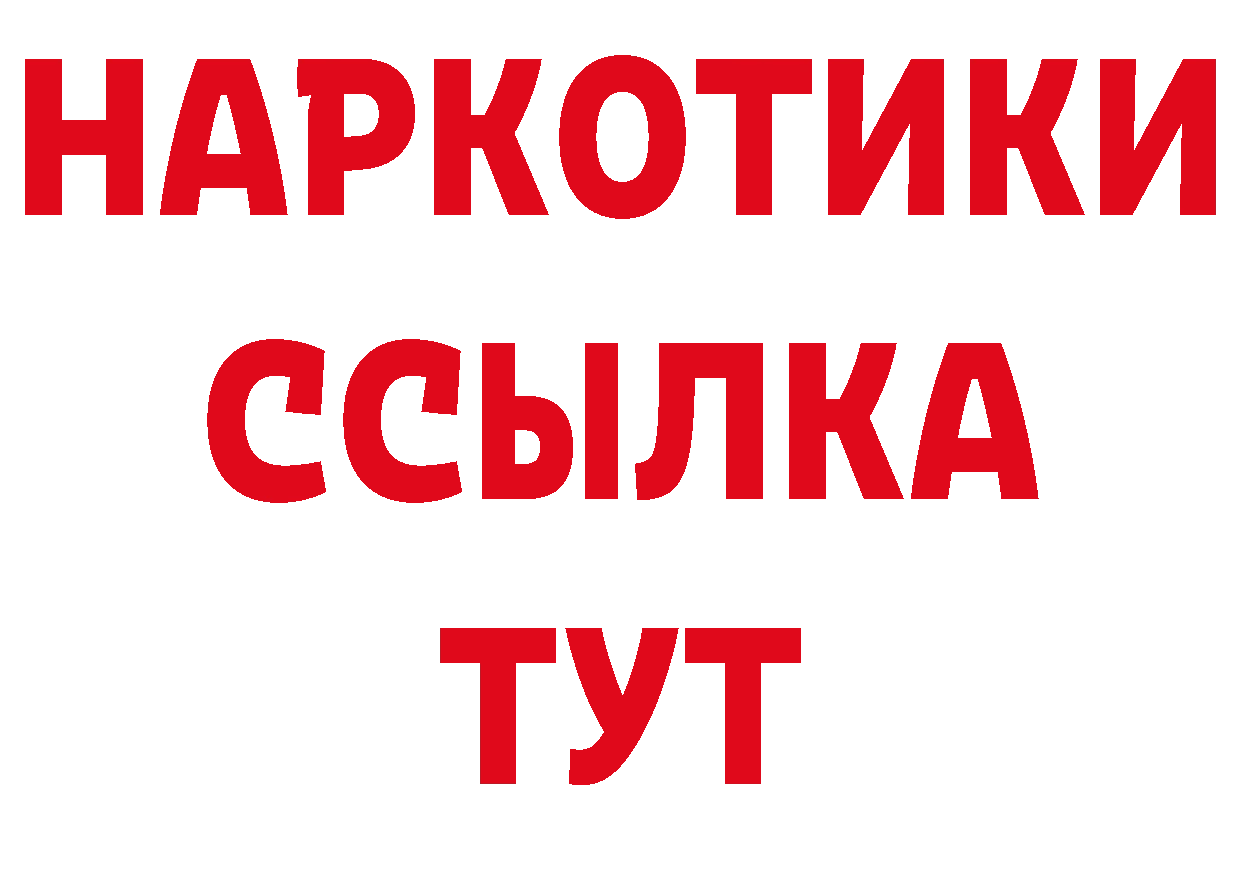 НАРКОТИКИ
ССЫЛКА
ТУТ